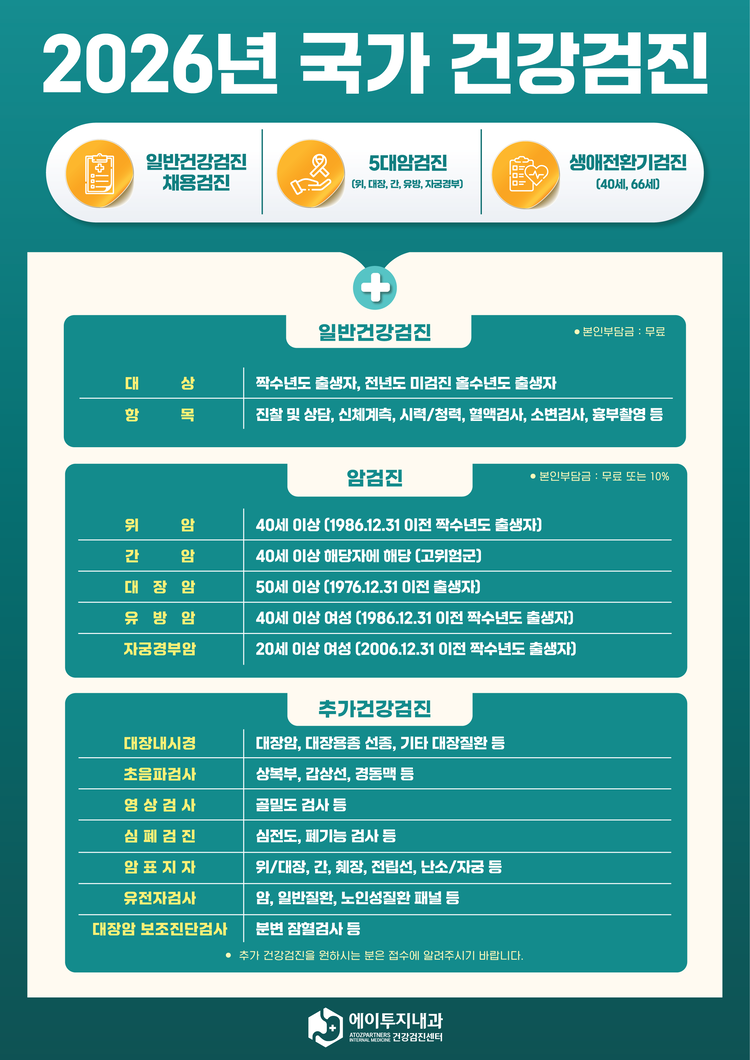 2026년 국가 건강검진

일반건강검진
채용검진

5대암검진
(위, 대장, 간, 유방, 자궁경부)

생애전환기검진
(40세, 66세)

일반건강검진

● 본인부담금 : 무료

| 대 상 | 짝수년도 출생자, 전년도 미검진 홀수년도 출생자 |
|---|---|
| 항 목 | 진찰 및 상담, 신체계측, 시력/청력, 혈액검사, 소변검사, 흉부촬영 등 |

암검진

● 본인부담금 : 무료 또는 10%

| 위 암 | 40세 이상 (1986.12.31 이전 짝수년도 출생자) |
|---|---|
| 간 암 | 40세 이상 해당자에 해당 (고위험군) |
| 대 장 암 | 50세 이상 (1976.12.31 이전 출생자) |
| 유 방 암 | 40세 이상 여성 (1986.12.31 이전 짝수년도 출생자) |
| 자궁경부암 | 20세 이상 여성 (2006.12.31 이전 짝수년도 출생자) |

추가건강검진

| 대장내시경 | 대장암, 대장용종 선종, 기타 대장질환 등 |
|---|---|
| 초음파검사 | 상복부, 갑상선, 경동맥 등 |
| 영 상 검 사 | 골밀도 검사 등 |
| 심 폐 검 진 | 심전도, 폐기능 검사 등 |
| 암 표 지 자 | 위/대장, 간, 췌장, 전립선, 난소/자궁 등 |
| 유전자검사 | 암, 일반질환, 노인성질환 패널 등 |
| 대장암 보조진단검사 | 분변 잠혈검사 등 |

● 추가 건강검진을 원하시는 분은 접수에 알려주시기 바랍니다.

에이투지내과
ATOZPARTNERS INTERNAL MEDICINE 건강검진센터